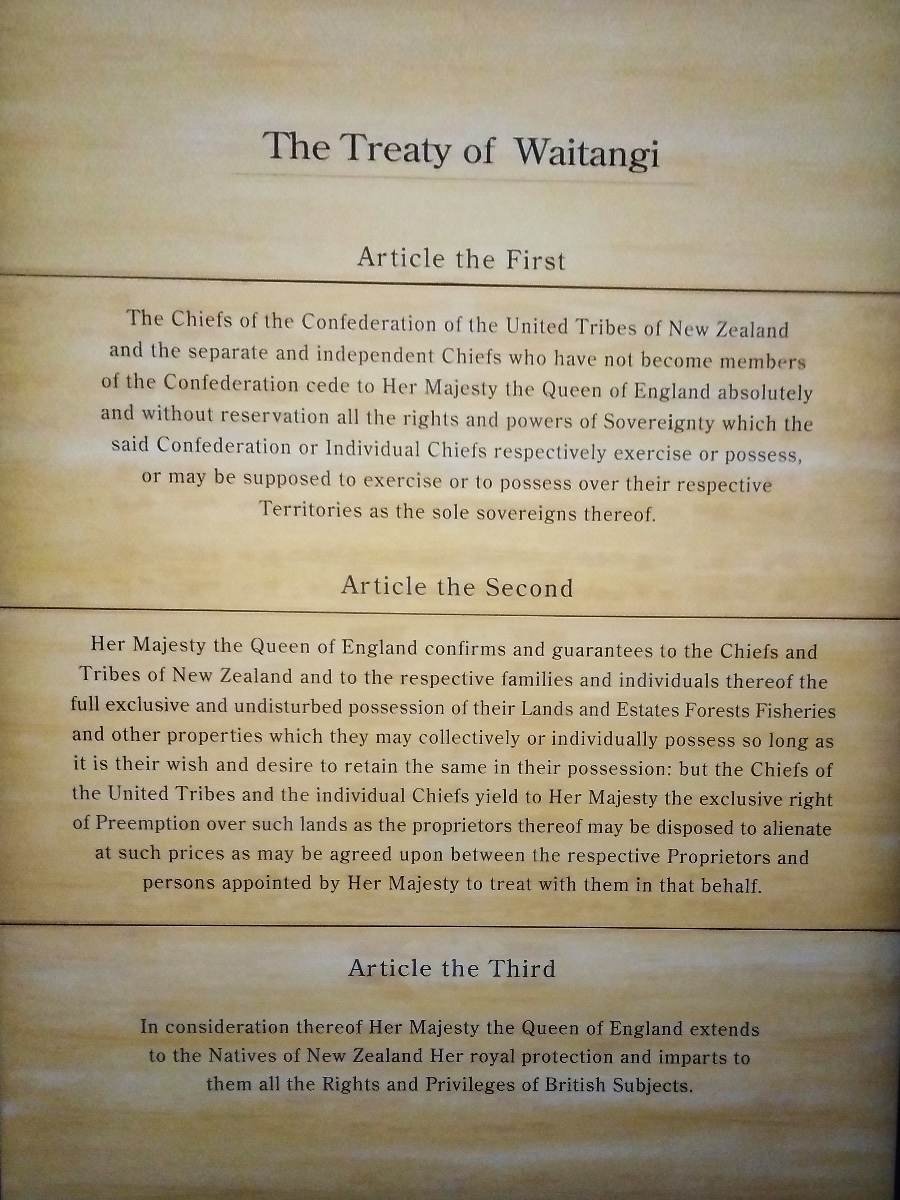 The Treaty of Waitangi

Article the First

The Chiefs of the Confederation of the United Tribes of New Zealand and the separate and independent Chiefs who have not become members of the Confederation cede to Her Majesty the Queen of England absolutely and without reservation all the rights and powers of Sovereignty which the said Confederation or Individual Chiefs respectively exercise or possess, or may be supposed to exercise or to possess over their respective Territories as the sole sovereigns thereof.

Article the Second

Her Majesty the Queen of England confirms and guarantees to the Chiefs and Tribes of New Zealand and to the respective families and individuals thereof the full exclusive and undisturbed possession of their Lands and Estates Forests Fisheries and other properties which they may collectively or individually possess so long as it is their wish and desire to retain the same in their possession: but the Chiefs of the United Tribes and the individual Chiefs yield to Her Majesty the exclusive right of Preemption over such lands as the proprietors thereof may be disposed to alienate at such prices as may be agreed upon between the respective Proprietors and persons appointed by Her Majesty to treat with them in that behalf.

Article the Third

In consideration thereof Her Majesty the Queen of England extends to the Natives of New Zealand Her royal protection and imparts to them all the Rights and Privileges of British Subjects.